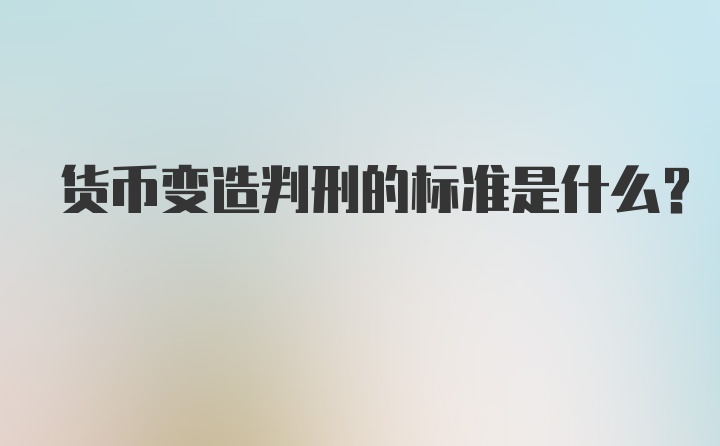 货币变造判刑的标准是什么?